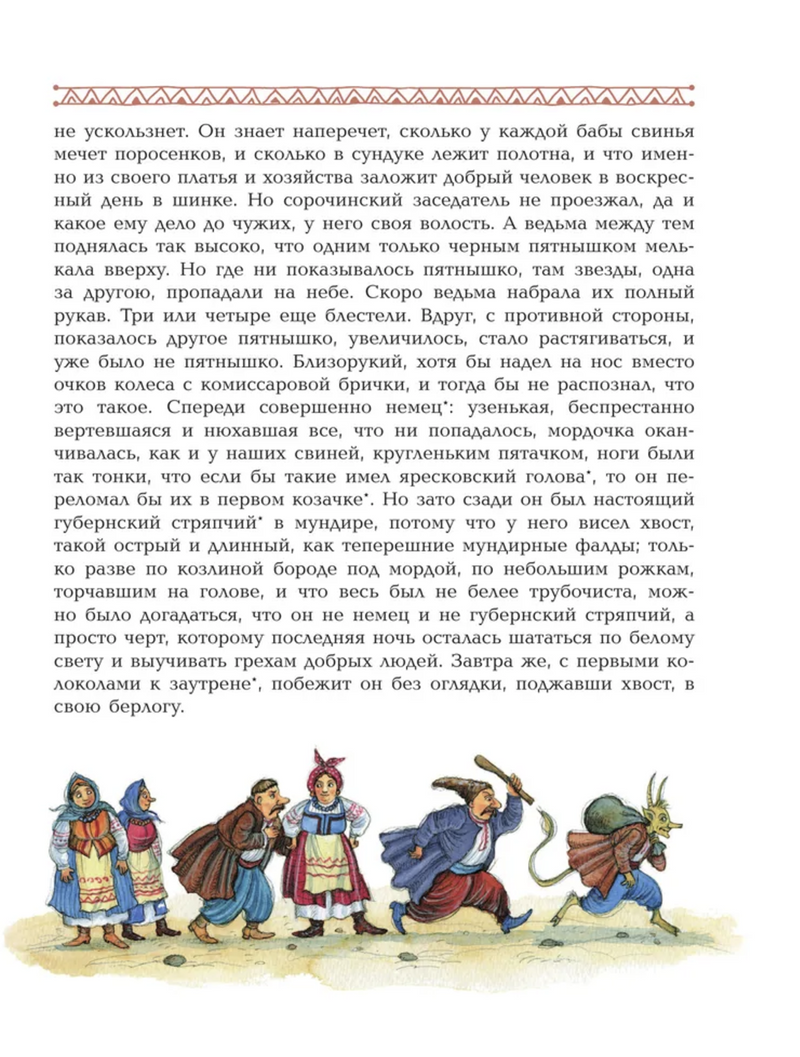 не ускользнет. Он знает наперечет, сколько у каждой бабы свинья мечет поросенков, и сколько в сундуке лежит полотна, и что именно из своего платья и хозяйства заложит добрый человек в воскресный день в шинке. Но сорочинский заседатель не проезжал, да и какое ему дело до чужих, у него своя волость. А ведьма между тем поднялась так высоко, что одним только черным пятнышком мелькала вверху. Но где ни показывалось пятнышко, там звезды, одна за другою, пропадали на небе. Скоро ведьма набрала их полный рукав. Три или четыре еще блестели. Вдруг, с противной стороны, показалось другое пятнышко, увеличилось, стало растягиваться, и уже было не пятнышко. Близорукий, хотя бы надел на нос вместо очков колеса с комиссаровой брички, и тогда бы не распознал, что это такое. Спереди совершенно немец*: узенькая, беспрестанно вертевшаяся и нюхавшая все, что ни попадалось, мордочка оканчивалась, как и у наших свиней, кругленьким пятачком, ноги были так тонки, что если бы такие имел яресковский голова*, то он переломал бы их в первом козачке*. Но зато сзади он был настоящий губернский стряпчий* в мундире, потому что у него висел хвост, такой острый и длинный, как теперешние мундирные фалды; только разве по козлиной бороде под мордой, по небольшим рожкам, торчавшим на голове, и что весь был не белее трубочиста, можно было догадаться, что он не немец и не губернский стряпчий, а просто черт, которому последняя ночь осталась шататься по белому свету и выучивать грехам добрых людей. Завтра же, с первыми колоколами к заутрене*, побежит он без оглядки, поджавши хвост, в свою берлогу.